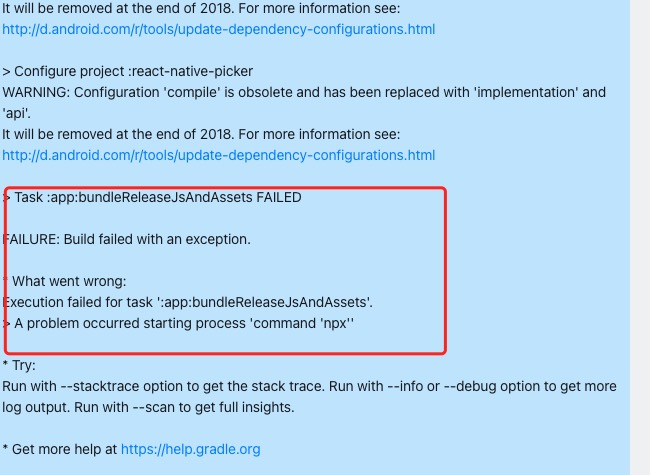 It will be removed at the end of 2018. For more information see:
http://d.android.com/r/tools/update-dependency-configurations.html

> Configure project :react-native-picker
WARNING: Configuration 'compile' is obsolete and has been replaced with 'implementation' and 'api'.
It will be removed at the end of 2018. For more information see:
http://d.android.com/r/tools/update-dependency-configurations.html

> Task :app:bundleReleaseJsAndAssets FAILED

FAILURE: Build failed with an exception.

* What went wrong:
Execution failed for task ':app:bundleReleaseJsAndAssets'.
> A problem occurred starting process 'command 'npx''

* Try:
Run with --stacktrace option to get the stack trace. Run with --info or --debug option to get more log output. Run with --scan to get full insights.

* Get more help at https://help.gradle.org